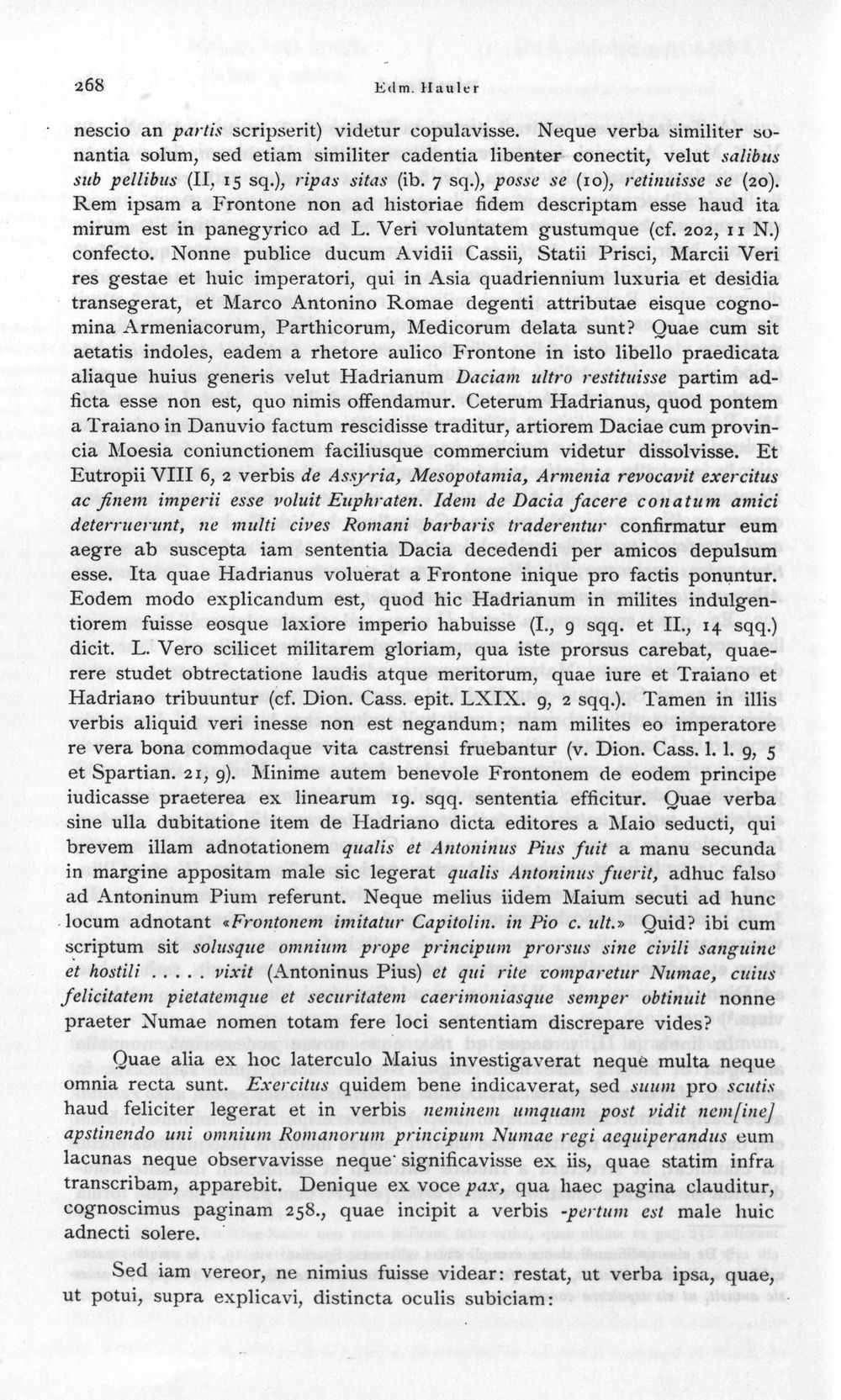 268 Edm. Hauler

nescio an partis scripserit) videtur copulavisse. Neque verba similiter sonantia solum, sed etiam similiter cadentia libenter conectit, velut salibus sub pellibus (II, 15 sq.), ripas sitas (ib. 7 sq.), posse se (10), retinuisse se (20). Rem ipsam a Frontone non ad historiae fidem descriptam esse haud ita mirum est in panegyrico ad L. Veri voluntatem gustumque (cf. 202, 11 N.) confecto. Nonne publice ducum Avidii Cassii, Statii Prisci, Marcii Veri res gestae et huic imperatori, qui in Asia quadriennium luxuria et desidia transegerat, et Marco Antonino Romae degenti attributae eisque cognomina Armeniacorum, Parthicorum, Medicorum delata sunt? Quae cum sit aetatis indoles, eadem a rhetore aulico Frontone in isto libello praedicata aliaque huius generis velut Hadrianum Daciam ultro restituisse partim adficta esse non est, quo nimis offendamur. Ceterum Hadrianus, quod pontem a Traiano in Danuvio factum rescidisse traditur, artiorem Daciae cum provincia Moesia coniunctionem faciliusque commercium videtur dissolvisse. Et Eutropii VIII 6, 2 verbis de Assyria, Mesopotamia, Armenia revocavit exercitus ac finem imperii esse voluit Euphraten. Idem de Dacia facere conatum amici deterruerunt, ne multi cives Romani barbaris traderentur confirmatur eum aegre ab suscepta iam sententia Dacia decedendi per amicos depulsum esse. Ita quae Hadrianus voluerat a Frontone inique pro factis ponuntur. Eodem modo explicandum est, quod hic Hadrianum in milites indulgentiorem fuisse eosque laxiore imperio habuisse (I., 9 sqq. et II., 14 sqq.) dicit. L. Vero scilicet militarem gloriam, qua iste prorsus carebat, quaerere studet obtrectatione laudis atque meritorum, quae iure et Traiano et Hadriano tribuuntur (cf. Dion. Cass. epit. LXIX. 9, 2 sqq.). Tamen in illis verbis aliquid veri inesse non est negandum; nam milites eo imperatore re vera bona commodaque vita castrensi fruebantur (v. Dion. Cass. l. l. 9, 5 et Spartian. 21, 9). Minime autem benevole Frontonem de eodem principe iudicasse praeterea ex linearum 19. sqq. sententia efficitur. Quae verba sine ulla dubitatione item de Hadriano dicta editores a Maio seducti, qui brevem illam adnotationem qualis et Antoninus Pius fuit a manu secunda in margine appositam male sic legerat qualis Antoninus fuerit, adhuc falso ad Antoninum Pium referunt. Neque melius iidem Maium secuti ad hunc locum adnotant «Frontonem imitatur Capitolin. in Pio c. ult.» Quid? ibi cum scriptum sit solusque omnium prope principum prorsus sine civili sanguine et hostili . . . . . vixit (Antoninus Pius) et qui rite comparetur Numae, cuius felicitatem pietatemque et securitatem caerimoniasque semper obtinuit nonne praeter Numae nomen totam fere loci sententiam discrepare vides?

Quae alia ex hoc laterculo Maius investigaverat neque multa neque omnia recta sunt. Exercitus quidem bene indicaverat, sed suum pro scutis haud feliciter legerat et in verbis neminem umquam post vidit nem[ine] apstinendo uni omnium Romanorum principum Numae regi aequiperandus eum lacunas neque observavisse neque significavisse ex iis, quae statim infra transcribam, apparebit. Denique ex voce pax, qua haec pagina clauditur, cognoscimus paginam 258., quae incipit a verbis -pertum est male huic adnecti solere.

Sed iam vereor, ne nimius fuisse videar: restat, ut verba ipsa, quae, ut potui, supra explicavi, distincta oculis subiciam: